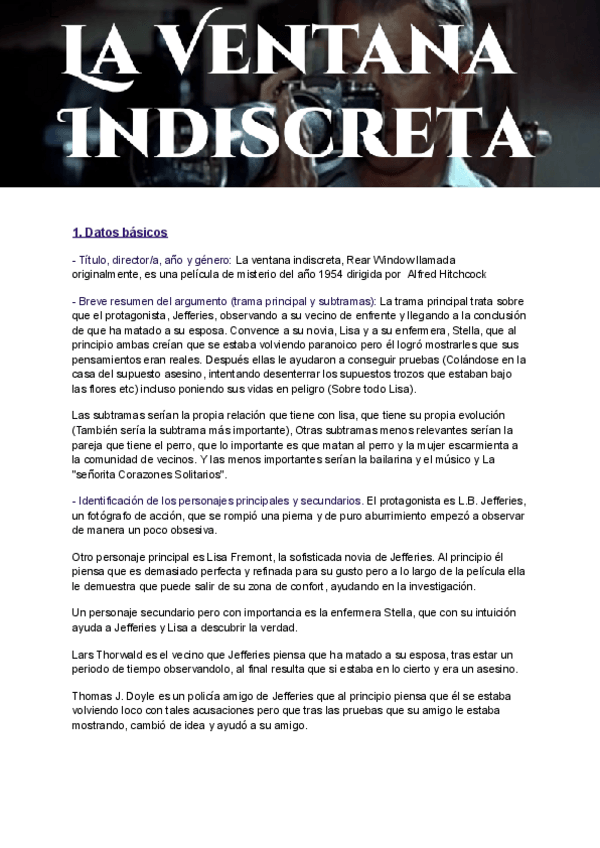 LA VENTANA INDISCRETA

1. Datos básicos

- Título, director/a, año y género: La ventana indiscreta, Rear Window llamada originalmente, es una película de misterio del año 1954 dirigida por Alfred Hitchcock

- Breve resumen del argumento (trama principal y subtramas): La trama principal trata sobre que el protagonista, Jefferies, observando a su vecino de enfrente y llegando a la conclusión de que ha matado a su esposa. Convence a su novia, Lisa y a su enfermera, Stella, que al principio ambas creían que se estaba volviendo paranoico pero él logró mostrarles que sus pensamientos eran reales. Después ellas le ayudaron a conseguir pruebas (Colándose en la casa del supuesto asesino, intentando desenterrar los supuestos trozos que estaban bajo las flores etc) incluso poniendo sus vidas en peligro (Sobre todo Lisa).

Las subtramas serían la propia relación que tiene con lisa, que tiene su propia evolución (También sería la subtrama más importante), Otras subtramas menos relevantes serían la pareja que tiene el perro, que lo importante es que matan al perro y la mujer escarmienta a la comunidad de vecinos. Y las menos importantes serían la bailarina y el músico y La "señorita Corazones Solitarios".

- Identificación de los personajes principales y secundarios. El protagonista es L.B. Jefferies, un fotógrafo de acción, que se rompió una pierna y de puro aburrimiento empezó a observar de manera un poco obsesiva.

Otro personaje principal es Lisa Fremont, la sofisticada novia de Jefferies. Al principio él piensa que es demasiado perfecta y refinada para su gusto pero a lo largo de la película ella le demuestra que puede salir de su zona de confort, ayudando en la investigación.

Un personaje secundario pero con importancia es la enfermera Stella, que con su intuición ayuda a Jefferies y Lisa a descubrir la verdad.

Lars Thorwald es el vecino que Jefferies piensa que ha matado a su esposa, tras estar un periodo de tiempo observandolo, al final resulta que si estaba en lo cierto y era un asesino.

Thomas J. Doyle es un policía amigo de Jefferies que al principio piensa que él se estaba volviendo loco con tales acusaciones pero que tras las pruebas que su amigo le estaba mostrando, cambió de idea y ayudó a su amigo.